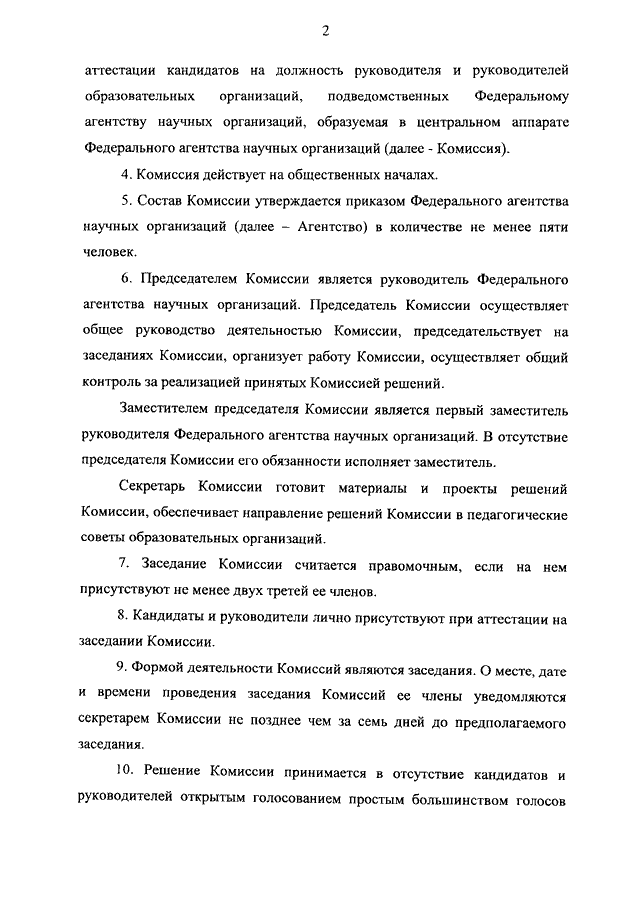 2

аттестации кандидатов на должность руководителя и руководителей образовательных организаций, подведомственных Федеральному агентству научных организаций, образуемая в центральном аппарате Федерального агентства научных организаций (далее - Комиссия).

4. Комиссия действует на общественных началах.

5. Состав Комиссии утверждается приказом Федерального агентства научных организаций (далее – Агентство) в количестве не менее пяти человек.

6. Председателем Комиссии является руководитель Федерального агентства научных организаций. Председатель Комиссии осуществляет общее руководство деятельностью Комиссии, председательствует на заседаниях Комиссии, организует работу Комиссии, осуществляет общий контроль за реализацией принятых Комиссией решений.

Заместителем председателя Комиссии является первый заместитель руководителя Федерального агентства научных организаций. В отсутствие председателя Комиссии его обязанности исполняет заместитель.

Секретарь Комиссии готовит материалы и проекты решений Комиссии, обеспечивает направление решений Комиссии в педагогические советы образовательных организаций.

7. Заседание Комиссии считается правомочным, если на нем присутствуют не менее двух третей ее членов.

8. Кандидаты и руководители лично присутствуют при аттестации на заседании Комиссии.

9. Формой деятельности Комиссий являются заседания. О месте, дате и времени проведения заседания Комиссий ее члены уведомляются секретарем Комиссии не позднее чем за семь дней до предполагаемого заседания.

10. Решение Комиссии принимается в отсутствие кандидатов и руководителей открытым голосованием простым большинством голосов